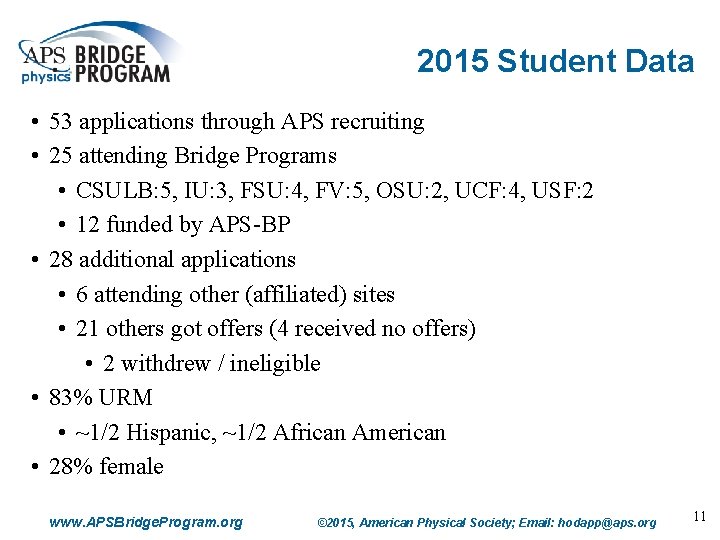 APS physics BRIDGE PROGRAM

2015 Student Data

• 53 applications through APS recruiting
• 25 attending Bridge Programs
  • CSULB:5, IU:3, FSU:4, FV:5, OSU:2, UCF:4, USF:2
  • 12 funded by APS-BP
• 28 additional applications
  • 6 attending other (affiliated) sites
  • 21 others got offers (4 received no offers)
    • 2 withdrew / ineligible
• 83% URM
  • ~1/2 Hispanic, ~1/2 African American
• 28% female

www.APSBridgeProgram.org ©2015, American Physical Society; Email: hodapp@aps.org 11